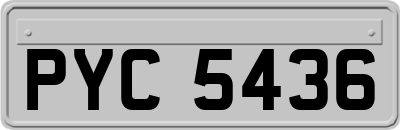 PYC 5436